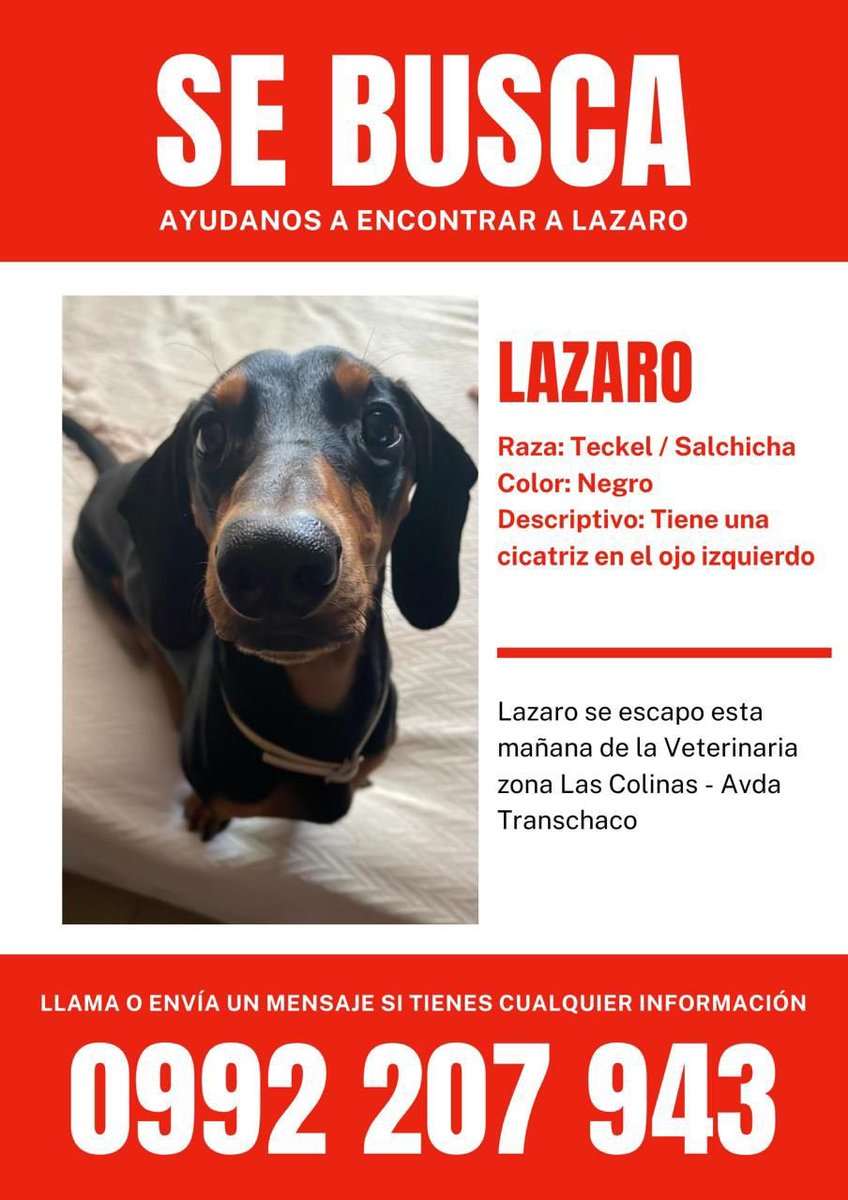 SE BUSCA
AYUDANOS A ENCONTRAR A LAZARO

LAZARO

Raza: Teckel / Salchicha
Color: Negro
Descriptivo: Tiene una cicatriz en el ojo izquierdo

Lazaro se escapo esta mañana de la Veterinaria zona Las Colinas - Avda Transchaco

LLAMA O ENVÍA UN MENSAJE SI TIENES CUALQUIER INFORMACIÓN
0992 207 943